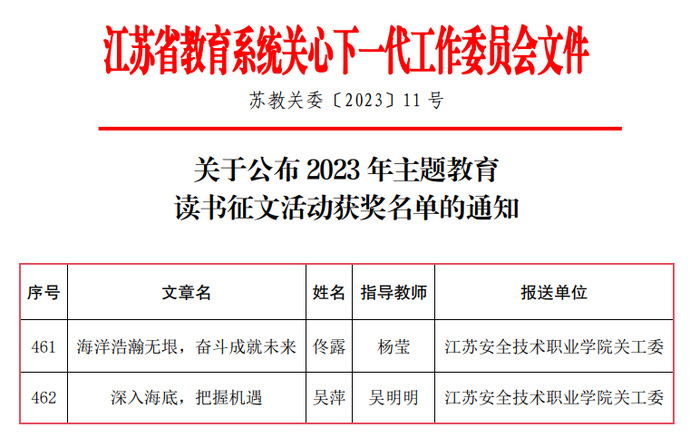 江苏省教育系统关心下一代工作委员会文件

苏教关委〔2023〕11号

关于公布2023年主题教育
读书征文活动获奖名单的通知

| 序号 | 文章名 | 姓名 | 指导教师 | 报送单位 |
|---|---|---|---|---|
| 461 | 海洋浩瀚无垠，奋斗成就未来 | 佟露 | 杨莹 | 江苏安全技术职业学院关工委 |
| 462 | 深入海底，把握机遇 | 吴萍 | 吴明明 | 江苏安全技术职业学院关工委 |